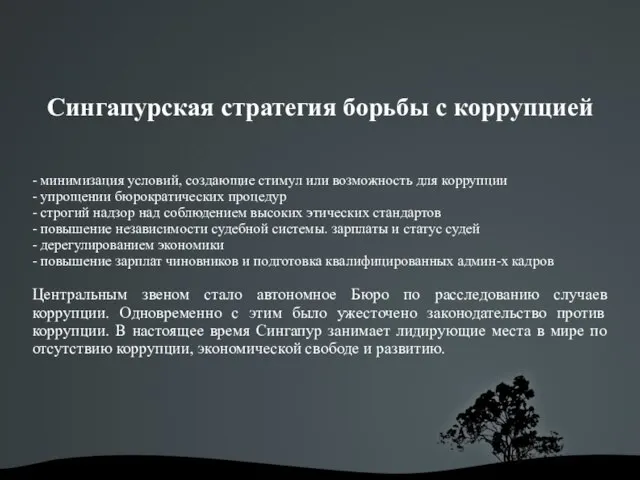 Сингапурская стратегия борьбы с коррупцией

- минимизация условий, создающие стимул или возможность для коррупции
- упрощении бюрократических процедур
- строгий надзор над соблюдением высоких этических стандартов
- повышение независимости судебной системы. зарплаты и статус судей
- дерегулированием экономики
- повышение зарплат чиновников и подготовка квалифицированных админ-х кадров

Центральным звеном стало автономное Бюро по расследованию случаев коррупции. Одновременно с этим было ужесточено законодательство против коррупции. В настоящее время Сингапур занимает лидирующие места в мире по отсутствию коррупции, экономической свободе и развитию.